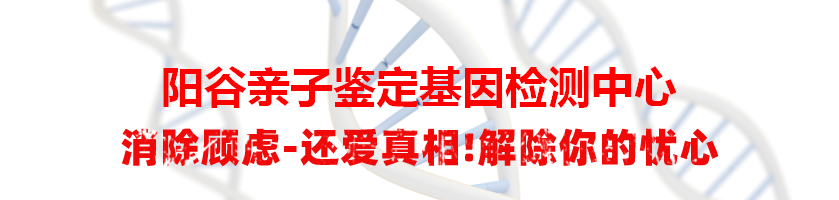 阳谷亲子鉴定基因检测中心
消除顾虑-还爱真相!解除你的忧心